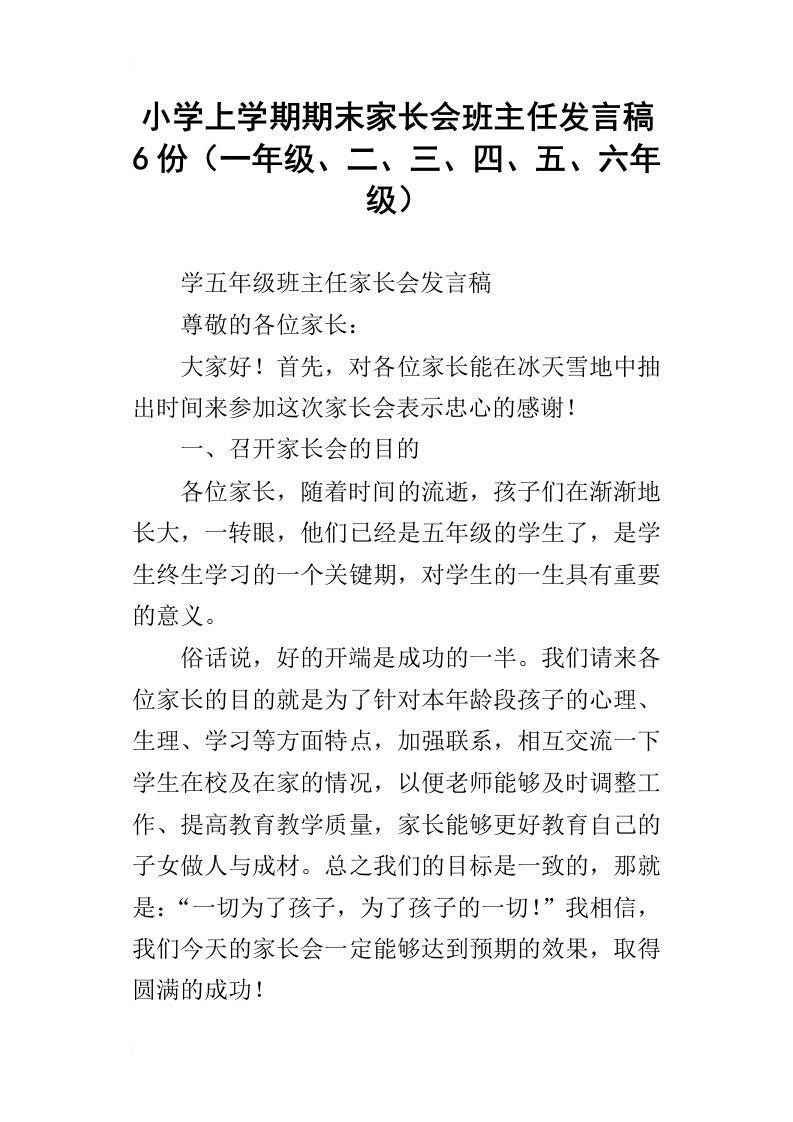 小学上学期期末家长会班主任发言稿6份（一年级、二、三、四、五、六年级）

学五年级班主任家长会发言稿

尊敬的各位家长：

大家好！首先，对各位家长能在冰天雪地中抽出时间来参加这次家长会表示忠心的感谢！

一、召开家长会的目的

各位家长，随着时间的流逝，孩子们在渐渐地长大，一转眼，他们已经是五年级的学生了，是学生终生学习的一个关键期，对学生的一生具有重要的意义。

俗话说，好的开端是成功的一半。我们请来各位家长的目的就是为了针对本年龄段孩子的心理、生理、学习等方面特点，加强联系，相互交流一下学生在校及在家的情况，以便老师能够及时调整工作、提高教育教学质量，家长能够更好教育自己的子女做人与成材。总之我们的目标是一致的，那就是：“一切为了孩子，为了孩子的一切！”我相信，我们今天的家长会一定能够达到预期的效果，取得圆满的成功！